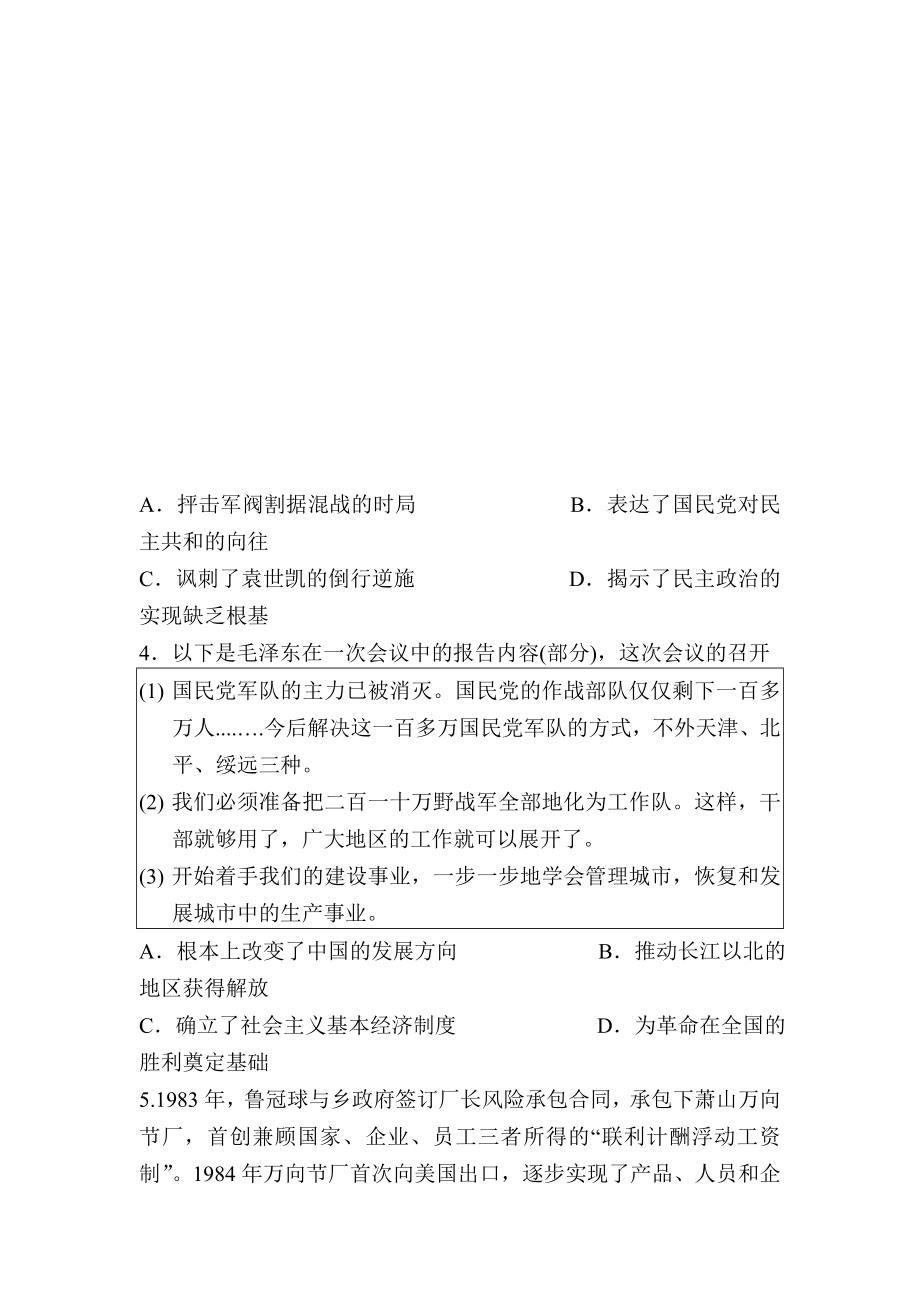 A．抨击军阀割据混战的时局　　　　　　B．表达了国民党对民主共和的向往
C．讽刺了袁世凯的倒行逆施　　　　　　D．揭示了民主政治的实现缺乏根基
4．以下是毛泽东在一次会议中的报告内容(部分)，这次会议的召开

(1) 国民党军队的主力已被消灭。国民党的作战部队仅仅剩下一百多万人......今后解决这一百多万国民党军队的方式，不外天津、北平、绥远三种。
(2) 我们必须准备把二百一十万野战军全部地化为工作队。这样，干部就够用了，广大地区的工作就可以展开了。
(3) 开始着手我们的建设事业，一步一步地学会管理城市，恢复和发展城市中的生产事业。

A．根本上改变了中国的发展方向　　　　　　B．推动长江以北的地区获得解放
C．确立了社会主义基本经济制度　　　　　　D．为革命在全国的胜利奠定基础
5.1983 年，鲁冠球与乡政府签订厂长风险承包合同，承包下萧山万向节厂，首创兼顾国家、企业、员工三者所得的“联利计酬浮动工资制”。1984 年万向节厂首次向美国出口，逐步实现了产品、人员和企